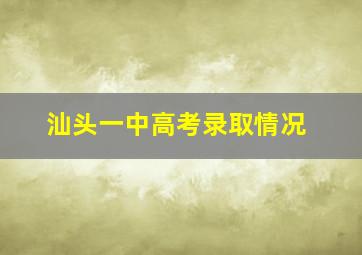 汕头一中高考录取情况